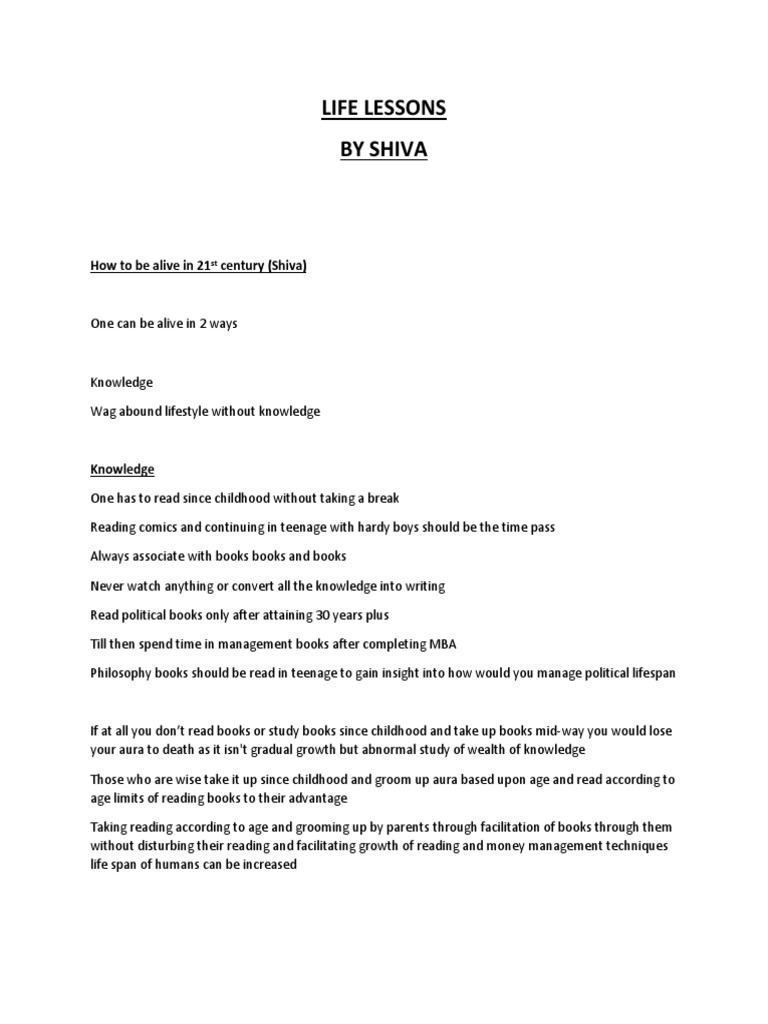 LIFE LESSONS

BY SHIVA

How to be alive in 21$^{st}$ century (Shiva)

One can be alive in 2 ways

Knowledge

Wag abound lifestyle without knowledge

Knowledge

One has to read since childhood without taking a break

Reading comics and continuing in teenage with hardy boys should be the time pass

Always associate with books books and books

Never watch anything or convert all the knowledge into writing

Read political books only after attaining 30 years plus

Till then spend time in management books after completing MBA

Philosophy books should be read in teenage to gain insight into how would you manage political lifespan

If at all you don't read books or study books since childhood and take up books mid-way you would lose your aura to death as it isn't gradual growth but abnormal study of wealth of knowledge

Those who are wise take it up since childhood and groom up aura based upon age and read according to age limits of reading books to their advantage

Taking reading according to age and grooming up by parents through facilitation of books through them without disturbing their reading and facilitating growth of reading and money management techniques life span of humans can be increased